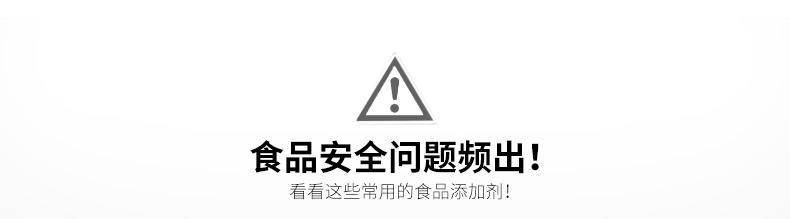 !

食品安全问题频出！

看看这些常用的食品添加剂！